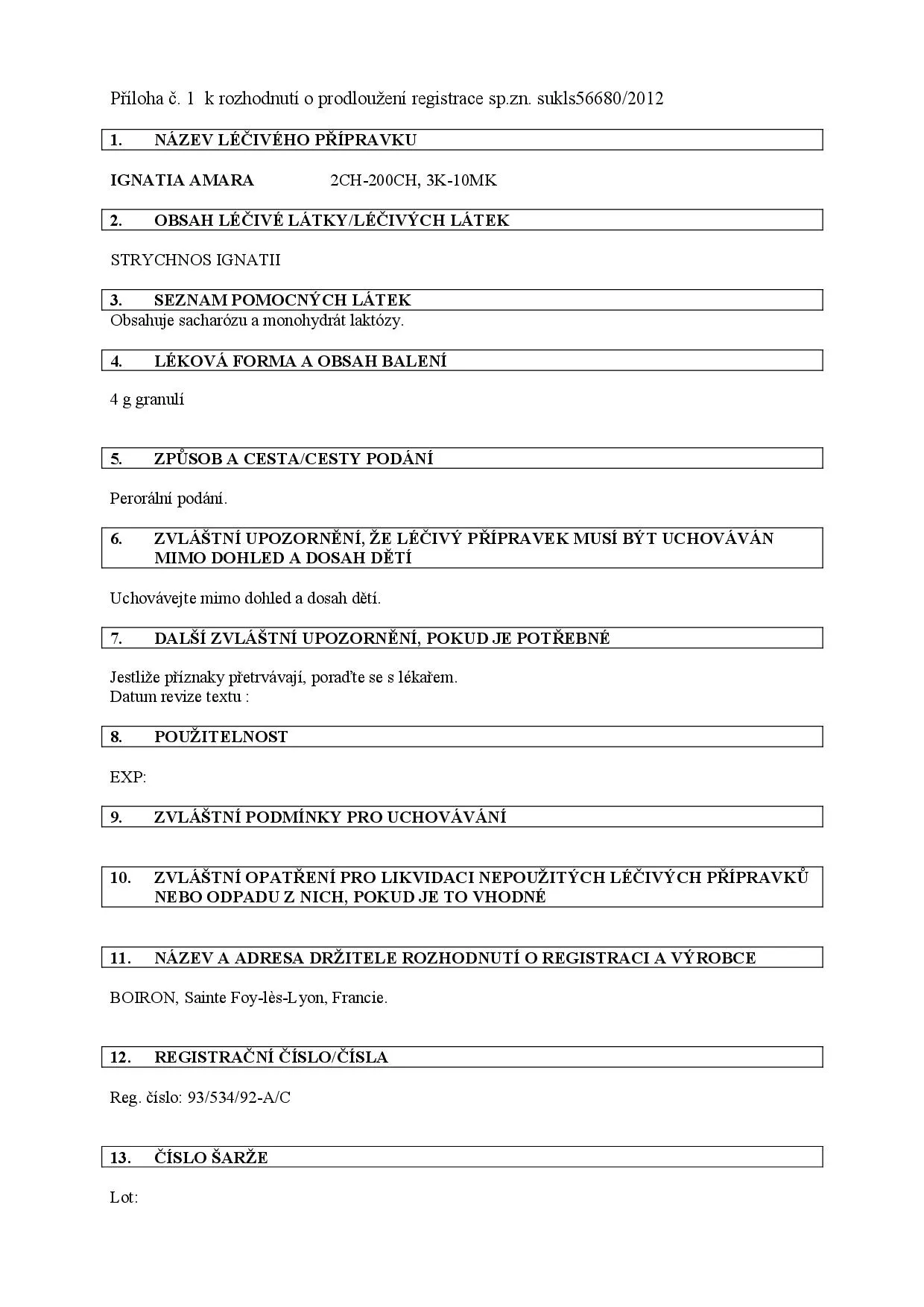 Příloha č. 1 k rozhodnutí o prodloužení registrace sp.zn. sukls56680/2012

1. NÁZEV LÉČIVÉHO PŘÍPRAVKU

IGNATIA AMARA 2CH-200CH, 3K-10MK

2. OBSAH LÉČIVÉ LÁTKY/LÉČIVÝCH LÁTEK

STRYCHNOS IGNATII

3. SEZNAM POMOCNÝCH LÁTEK

Obsahuje sacharózu a monohydrát laktózy.

4. LÉKOVÁ FORMA A OBSAH BALENÍ

4 g granulí

5. ZPŮSOB A CESTA/CESTY PODÁNÍ

Perorální podání.

6. ZVLÁŠTNÍ UPOZORNĚNÍ, ŽE LÉČIVÝ PŘÍPRAVEK MUSÍ BÝT UCHOVÁVÁN MIMO DOHLED A DOSAH DĚTÍ

Uchovávejte mimo dohled a dosah dětí.

7. DALŠÍ ZVLÁŠTNÍ UPOZORNĚNÍ, POKUD JE POTŘEBNÉ

Jestliže příznaky přetrvávají, poraďte se s lékařem.
Datum revize textu :

8. POUŽITELNOST

EXP:

9. ZVLÁŠTNÍ PODMÍNKY PRO UCHOVÁVÁNÍ

10. ZVLÁŠTNÍ OPATŘENÍ PRO LIKVIDACI NEPOUŽITÝCH LÉČIVÝCH PŘÍPRAVKŮ NEBO ODPADU Z NICH, POKUD JE TO VHODNÉ

11. NÁZEV A ADRESA DRŽITELE ROZHODNUTÍ O REGISTRACI A VÝROBCE

BOIRON, Sainte Foy-lès-Lyon, Francie.

12. REGISTRAČNÍ ČÍSLO/ČÍSLA

Reg. číslo: 93/534/92-A/C

13. ČÍSLO ŠARŽE

Lot: